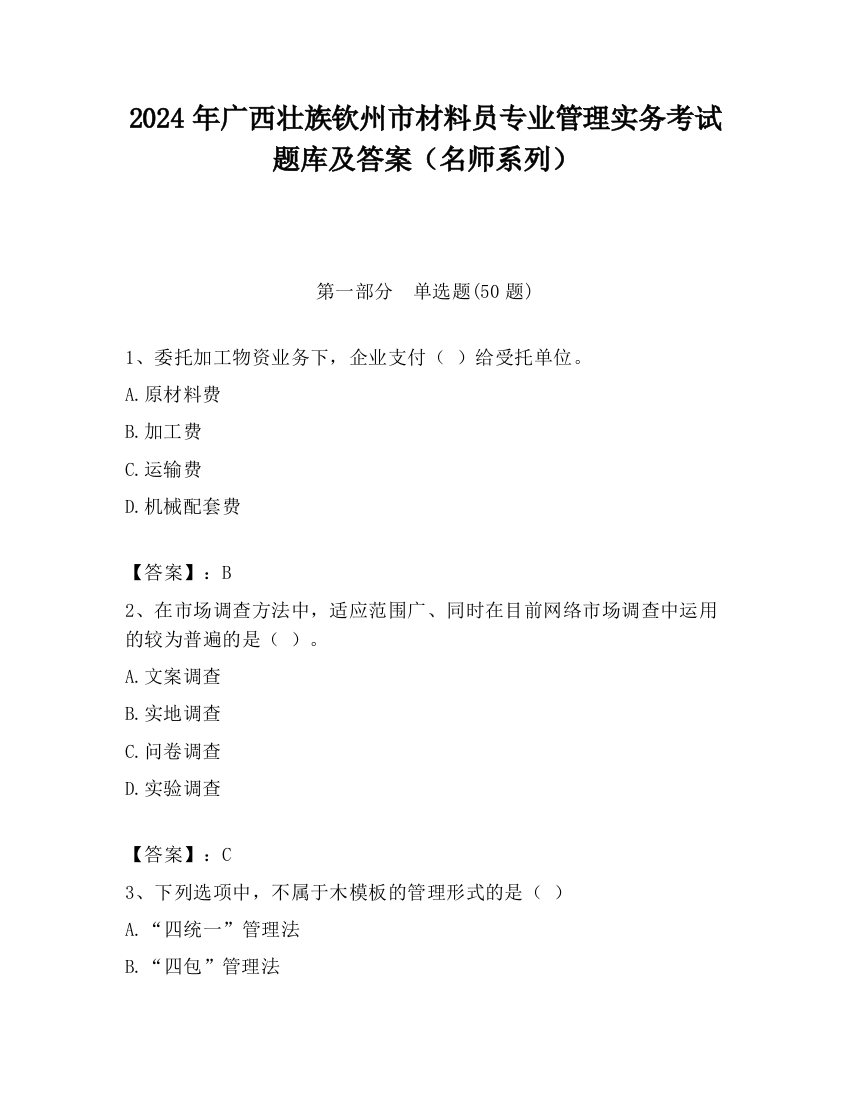 2024 年广西壮族钦州市材料员专业管理实务考试题库及答案（名师系列）

第一部分　单选题(50 题)

1、委托加工物资业务下，企业支付（ ）给受托单位。

A.原材料费

B.加工费

C.运输费

D.机械配套费

【答案】：B

2、在市场调查方法中，适应范围广、同时在目前网络市场调查中运用的较为普遍的是（ ）。

A.文案调查

B.实地调查

C.问卷调查

D.实验调查

【答案】：C

3、下列选项中，不属于木模板的管理形式的是（ ）

A.“四统一”管理法

B.“四包”管理法